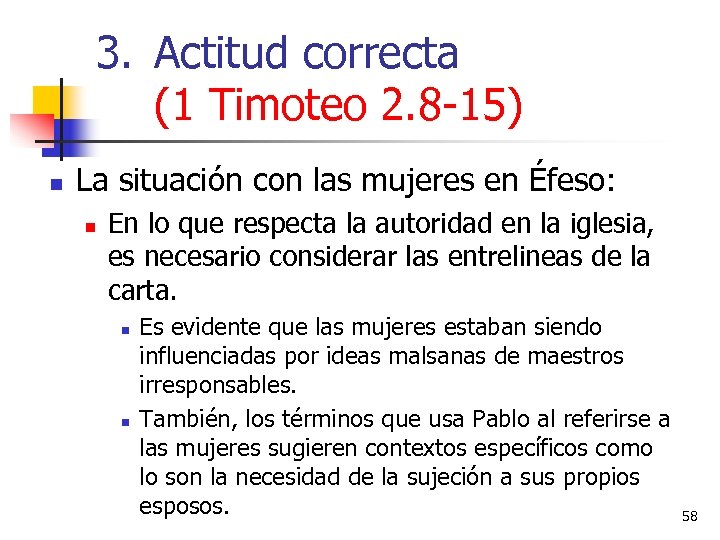 3. Actitud correcta
(1 Timoteo 2.8-15)

La situación con las mujeres en Éfeso:

En lo que respecta la autoridad en la iglesia, es necesario considerar las entrelineas de la carta.

Es evidente que las mujeres estaban siendo influenciadas por ideas malsanas de maestros irresponsables.

También, los términos que usa Pablo al referirse a las mujeres sugieren contextos específicos como lo son la necesidad de la sujeción a sus propios esposos.

58